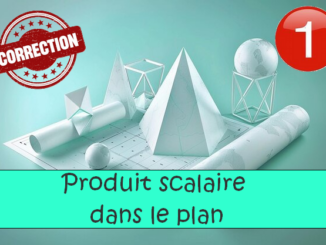 CORRECTION

1

Produit scalaire
dans le plan